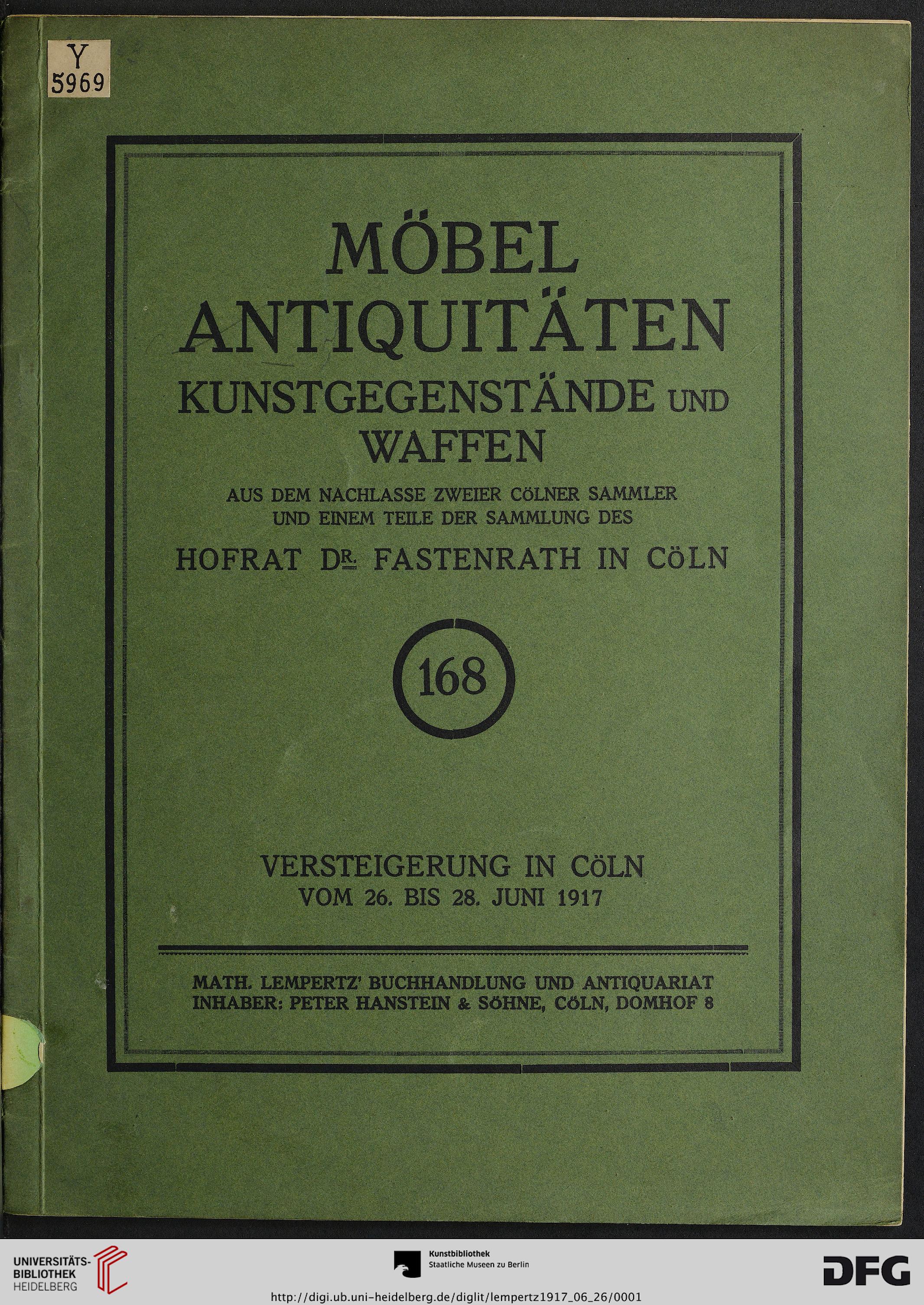 Y
5969

MÖBEL
ANTIQUITÄTEN
KUNSTGEGENSTÄNDE UND
WAFFEN

AUS DEM NACHLASSE ZWEIER CÖLNER SAMMLER
UND EINEM TEILE DER SAMMLUNG DES
HOFRAT DR. FASTENRATH IN CÖLN

168

VERSTEIGERUNG IN CÖLN
VOM 26. BIS 28. JUNI 1917

MATH. LEMPERTZ' BUCHHANDLUNG UND ANTIQUARIAT
INHABER: PETER HANSTEIN & SÖHNE, CÖLN, DOMHOF 8

UNIVERSITÄTS-
BIBLIOTHEK
HEIDELBERG

Kunstbibliothek
Staatliche Museen zu Berlin

DFG

http://digi.ub.uni-heidelberg.de/diglit/lempertz1917_06_26/0001